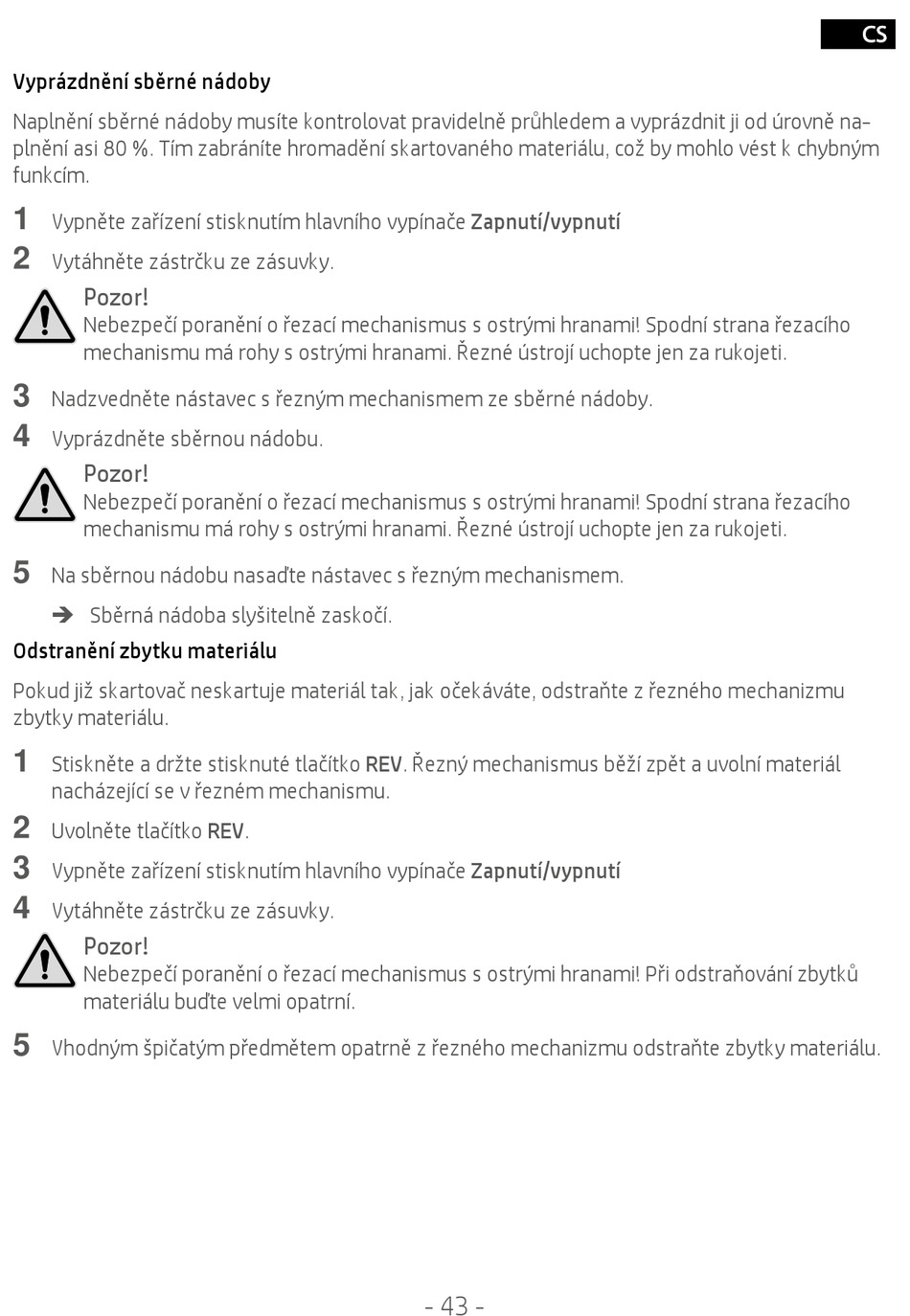 CS

Vyprázdnění sběrné nádoby

Naplnění sběrné nádoby musíte kontrolovat pravidelně průhledem a vyprázdnit ji od úrovně naplnění asi 80 %. Tím zabráníte hromadění skartovaného materiálu, což by mohlo vést k chybným funkcím.

1 Vypněte zařízení stisknutím hlavního vypínače Zapnutí/vypnutí

2 Vytáhněte zástrčku ze zásuvky.

Pozor!
Nebezpečí poranění o řezací mechanismus s ostrými hranami! Spodní strana řezacího mechanismu má rohy s ostrými hranami. Řezné ústrojí uchopte jen za rukojeti.

3 Nadzvedněte nástavec s řezným mechanismem ze sběrné nádoby.

4 Vyprázdněte sběrnou nádobu.

Pozor!
Nebezpečí poranění o řezací mechanismus s ostrými hranami! Spodní strana řezacího mechanismu má rohy s ostrými hranami. Řezné ústrojí uchopte jen za rukojeti.

5 Na sběrnou nádobu nasaďte nástavec s řezným mechanismem.

➔ Sběrná nádoba slyšitelně zaskočí.

Odstranění zbytku materiálu

Pokud již skartovač neskartuje materiál tak, jak očekáváte, odstraňte z řezného mechanizmu zbytky materiálu.

1 Stiskněte a držte stisknuté tlačítko REV. Řezný mechanismus běží zpět a uvolní materiál nacházející se v řezném mechanismu.

2 Uvolněte tlačítko REV.

3 Vypněte zařízení stisknutím hlavního vypínače Zapnutí/vypnutí

4 Vytáhněte zástrčku ze zásuvky.

Pozor!
Nebezpečí poranění o řezací mechanismus s ostrými hranami! Při odstraňování zbytků materiálu buďte velmi opatrní.

5 Vhodným špičatým předmětem opatrně z řezného mechanizmu odstraňte zbytky materiálu.

- 43 -